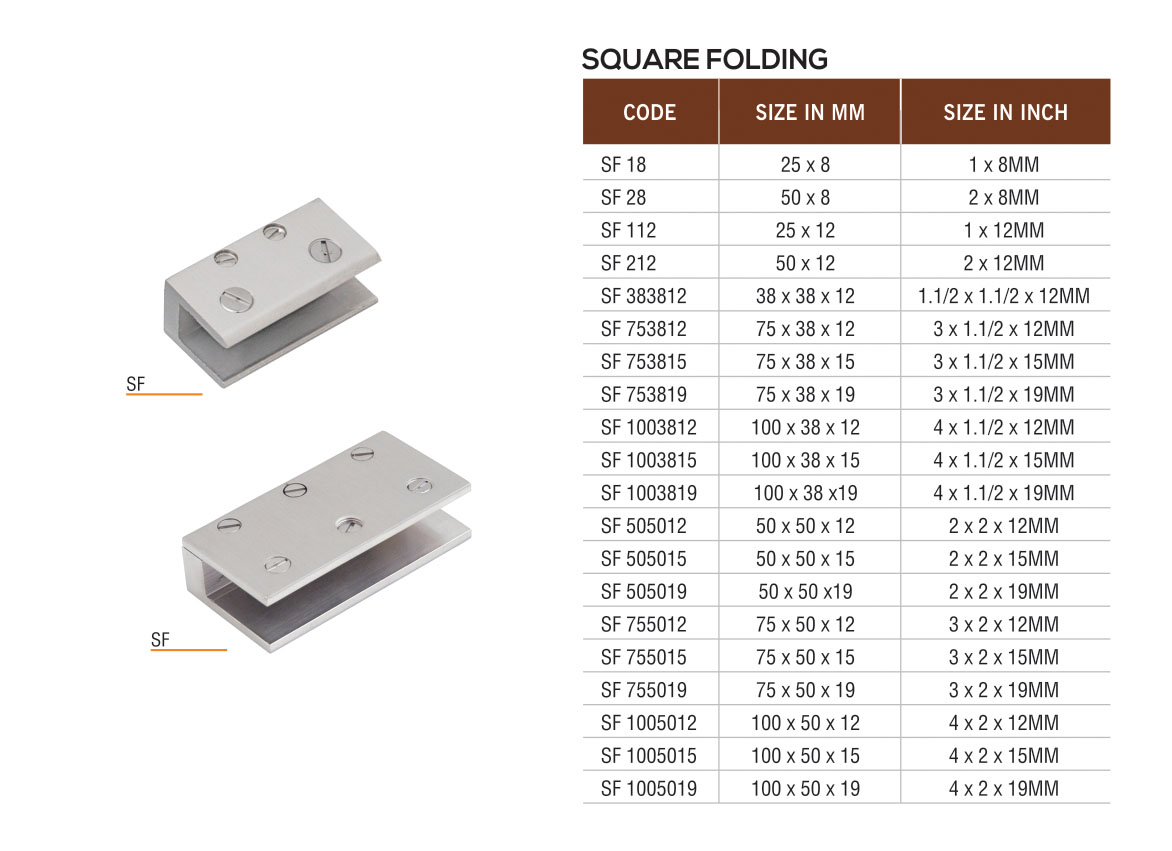 SF

SF

SQUARE FOLDING

| CODE | SIZE IN MM | SIZE IN INCH |
|---|---|---|
| SF 18 | 25 x 8 | 1 x 8MM |
| SF 28 | 50 x 8 | 2 x 8MM |
| SF 112 | 25 x 12 | 1 x 12MM |
| SF 212 | 50 x 12 | 2 x 12MM |
| SF 383812 | 38 x 38 x 12 | 1.1/2 x 1.1/2 x 12MM |
| SF 753812 | 75 x 38 x 12 | 3 x 1.1/2 x 12MM |
| SF 753815 | 75 x 38 x 15 | 3 x 1.1/2 x 15MM |
| SF 753819 | 75 x 38 x 19 | 3 x 1.1/2 x 19MM |
| SF 1003812 | 100 x 38 x 12 | 4 x 1.1/2 x 12MM |
| SF 1003815 | 100 x 38 x 15 | 4 x 1.1/2 x 15MM |
| SF 1003819 | 100 x 38 x19 | 4 x 1.1/2 x 19MM |
| SF 505012 | 50 x 50 x 12 | 2 x 2 x 12MM |
| SF 505015 | 50 x 50 x 15 | 2 x 2 x 15MM |
| SF 505019 | 50 x 50 x19 | 2 x 2 x 19MM |
| SF 755012 | 75 x 50 x 12 | 3 x 2 x 12MM |
| SF 755015 | 75 x 50 x 15 | 3 x 2 x 15MM |
| SF 755019 | 75 x 50 x 19 | 3 x 2 x 19MM |
| SF 1005012 | 100 x 50 x 12 | 4 x 2 x 12MM |
| SF 1005015 | 100 x 50 x 15 | 4 x 2 x 15MM |
| SF 1005019 | 100 x 50 x 19 | 4 x 2 x 19MM |